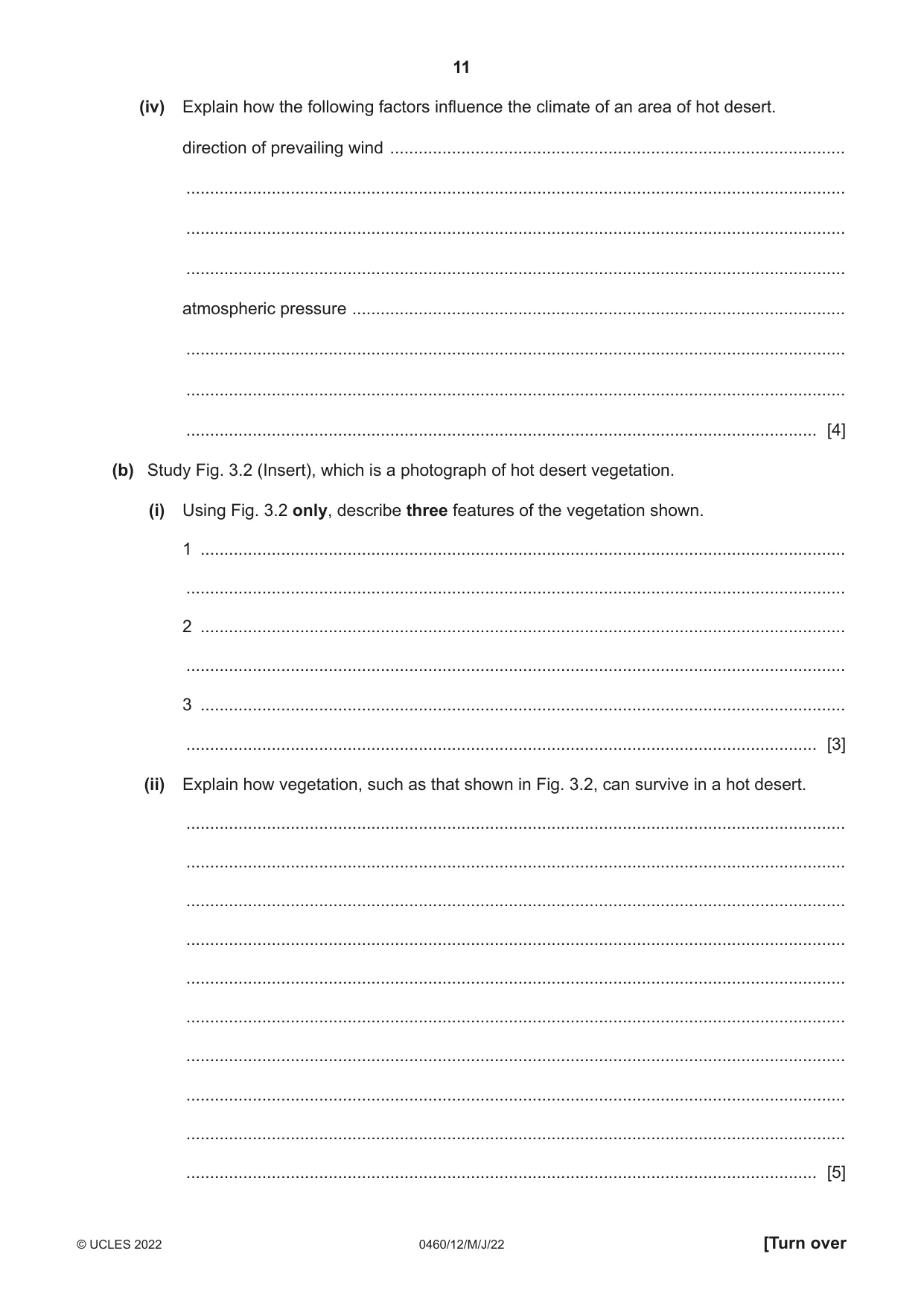 11

(iv) Explain how the following factors influence the climate of an area of hot desert.

direction of prevailing wind ____

____

____

____

atmospheric pressure ____

____

____

____ [4]

(b) Study Fig. 3.2 (Insert), which is a photograph of hot desert vegetation.

(i) Using Fig. 3.2 only, describe three features of the vegetation shown.

1 ____

____

2 ____

____

3 ____

____ [3]

(ii) Explain how vegetation, such as that shown in Fig. 3.2, can survive in a hot desert.

____

____

____

____

____

____

____

____

____

____ [5]

© UCLES 2022 0460/12/M/J/22 [Turn over